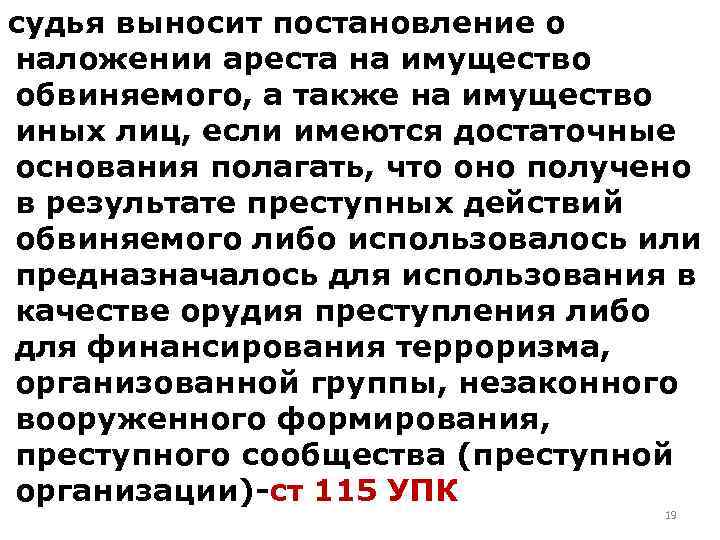 судья выносит постановление о наложении ареста на имущество обвиняемого, а также на имущество иных лиц, если имеются достаточные основания полагать, что оно получено в результате преступных действий обвиняемого либо использовалось или предназначалось для использования в качестве орудия преступления либо для финансирования терроризма, организованной группы, незаконного вооруженного формирования, преступного сообщества (преступной организации)-ст 115 УПК

19